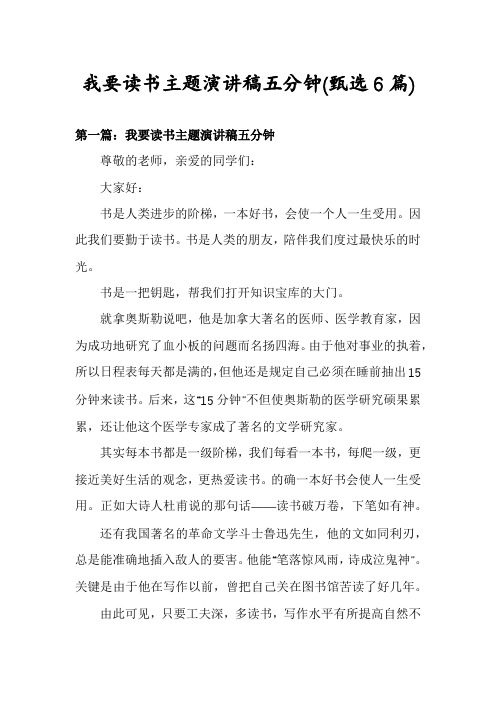 我要读书主题演讲稿五分钟(甄选6篇)

第一篇：我要读书主题演讲稿五分钟

尊敬的老师，亲爱的同学们：

大家好：

书是人类进步的阶梯，一本好书，会使一个人一生受用。因此我们要勤于读书。书是人类的朋友，陪伴我们度过最快乐的时光。

书是一把钥匙，帮我们打开知识宝库的大门。

就拿奥斯勒说吧，他是加拿大著名的医师、医学教育家，因为成功地研究了血小板的问题而名扬四海。由于他对事业的执着，所以日程表每天都是满的，但他还是规定自己必须在睡前抽出15分钟来读书。后来，这“15分钟”不但使奥斯勒的医学研究硕果累累，还让他这个医学专家成了著名的文学研究家。

其实每本书都是一级阶梯，我们每看一本书，每爬一级，更接近美好生活的观念，更热爱读书。的确一本好书会使人一生受用。正如大诗人杜甫说的那句话——读书破万卷，下笔如有神。

还有我国著名的革命文学斗士鲁迅先生，他的文如同利刃，总是能准确地插入敌人的要害。他能“笔落惊风雨，诗成泣鬼神”。关键是由于他在写作以前，曾把自己关在图书馆苦读了好几年。

由此可见，只要工夫深，多读书，写作水平有所提高自然不